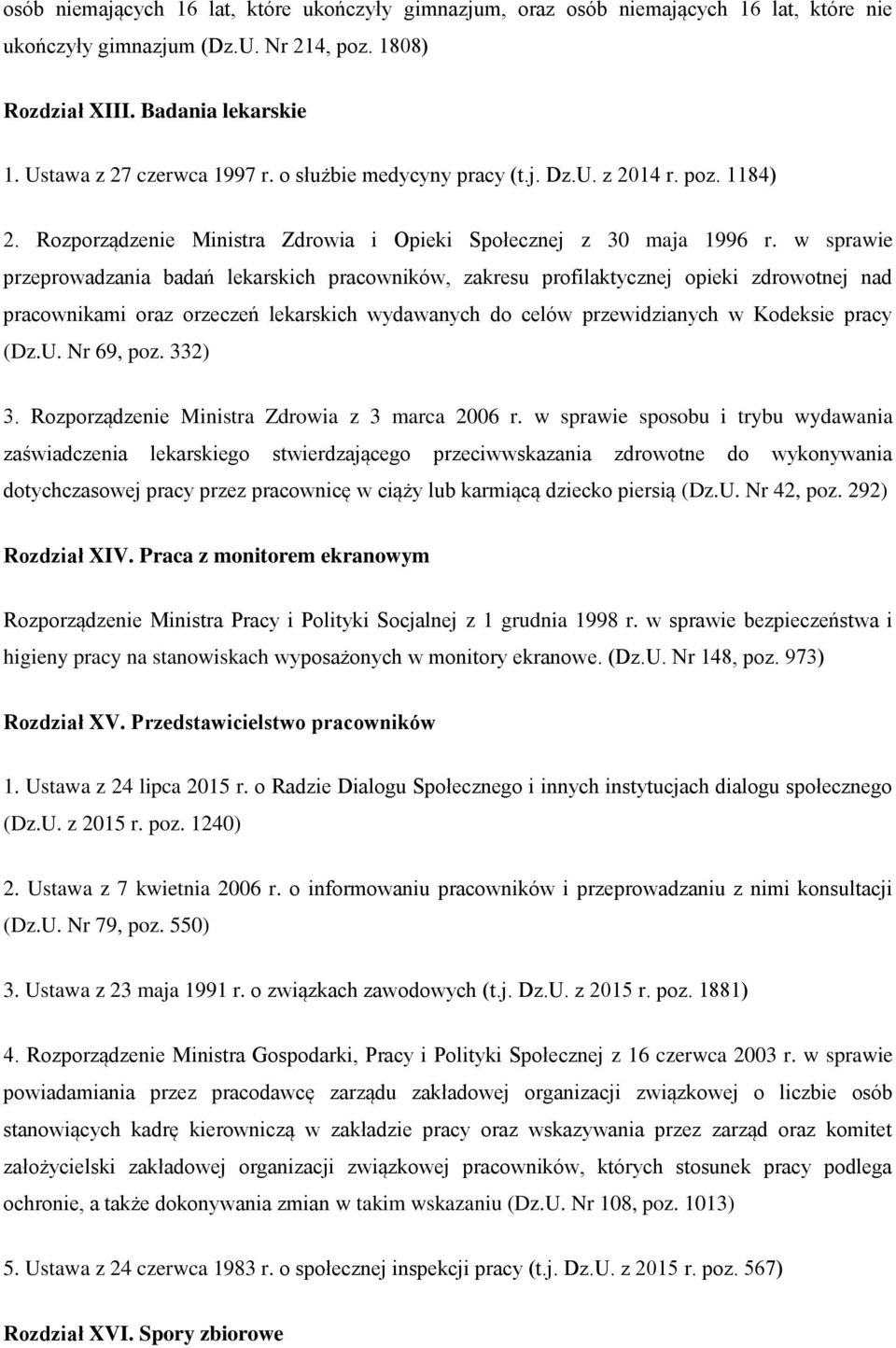 osób niemających 16 lat, które ukończyły gimnazjum, oraz osób niemających 16 lat, które nie ukończyły gimnazjum (Dz.U. Nr 214, poz. 1808)

Rozdział XIII. Badania lekarskie

1. Ustawa z 27 czerwca 1997 r. o służbie medycyny pracy (t.j. Dz.U. z 2014 r. poz. 1184)

2. Rozporządzenie Ministra Zdrowia i Opieki Społecznej z 30 maja 1996 r. w sprawie przeprowadzania badań lekarskich pracowników, zakresu profilaktycznej opieki zdrowotnej nad pracownikami oraz orzeczeń lekarskich wydawanych do celów przewidzianych w Kodeksie pracy (Dz.U. Nr 69, poz. 332)

3. Rozporządzenie Ministra Zdrowia z 3 marca 2006 r. w sprawie sposobu i trybu wydawania zaświadczenia lekarskiego stwierdzającego przeciwwskazania zdrowotne do wykonywania dotychczasowej pracy przez pracownicę w ciąży lub karmiącą dziecko piersią (Dz.U. Nr 42, poz. 292)

Rozdział XIV. Praca z monitorem ekranowym

Rozporządzenie Ministra Pracy i Polityki Socjalnej z 1 grudnia 1998 r. w sprawie bezpieczeństwa i higieny pracy na stanowiskach wyposażonych w monitory ekranowe. (Dz.U. Nr 148, poz. 973)

Rozdział XV. Przedstawicielstwo pracowników

1. Ustawa z 24 lipca 2015 r. o Radzie Dialogu Społecznego i innych instytucjach dialogu społecznego (Dz.U. z 2015 r. poz. 1240)

2. Ustawa z 7 kwietnia 2006 r. o informowaniu pracowników i przeprowadzaniu z nimi konsultacji (Dz.U. Nr 79, poz. 550)

3. Ustawa z 23 maja 1991 r. o związkach zawodowych (t.j. Dz.U. z 2015 r. poz. 1881)

4. Rozporządzenie Ministra Gospodarki, Pracy i Polityki Społecznej z 16 czerwca 2003 r. w sprawie powiadamiania przez pracodawcę zarządu zakładowej organizacji związkowej o liczbie osób stanowiących kadrę kierowniczą w zakładzie pracy oraz wskazywania przez zarząd oraz komitet założycielski zakładowej organizacji związkowej pracowników, których stosunek pracy podlega ochronie, a także dokonywania zmian w takim wskazaniu (Dz.U. Nr 108, poz. 1013)

5. Ustawa z 24 czerwca 1983 r. o społecznej inspekcji pracy (t.j. Dz.U. z 2015 r. poz. 567)

Rozdział XVI. Spory zbiorowe